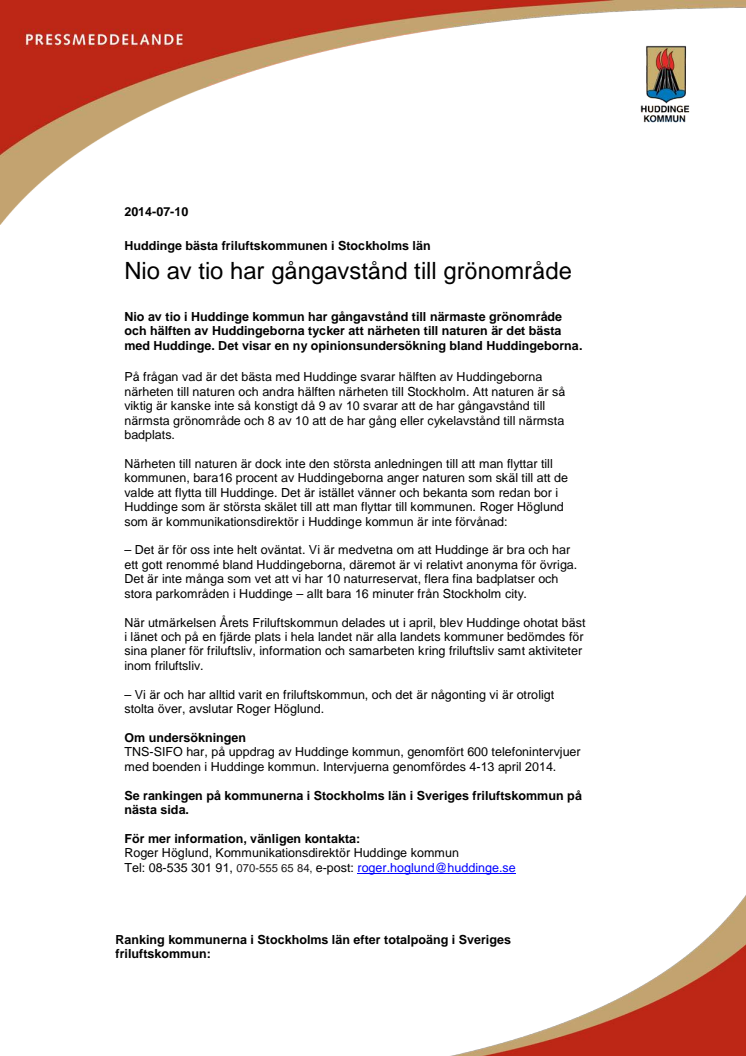 PRESSMEDDELANDE

HUDDINGE KOMMUN

2014-07-10

Huddinge bästa friluftskommunen i Stockholms län

Nio av tio har gångavstånd till grönområde

Nio av tio i Huddinge kommun har gångavstånd till närmaste grönområde och hälften av Huddingeborna tycker att närheten till naturen är det bästa med Huddinge. Det visar en ny opinionsundersökning bland Huddingeborna.

På frågan vad är det bästa med Huddinge svarar hälften av Huddingeborna närheten till naturen och andra hälften närheten till Stockholm. Att naturen är så viktig är kanske inte så konstigt då 9 av 10 svarar att de har gångavstånd till närmsta grönområde och 8 av 10 att de har gång eller cykelavstånd till närmsta badplats.

Närheten till naturen är dock inte den största anledningen till att man flyttar till kommunen, bara16 procent av Huddingeborna anger naturen som skäl till att de valde att flytta till Huddinge. Det är istället vänner och bekanta som redan bor i Huddinge som är största skälet till att man flyttar till kommunen. Roger Höglund som är kommunikationsdirektör i Huddinge kommun är inte förvånad:

– Det är för oss inte helt oväntat. Vi är medvetna om att Huddinge är bra och har ett gott renommé bland Huddingeborna, däremot är vi relativt anonyma för övriga. Det är inte många som vet att vi har 10 naturreservat, flera fina badplatser och stora parkområden i Huddinge – allt bara 16 minuter från Stockholm city.

När utmärkelsen Årets Friluftskommun delades ut i april, blev Huddinge ohotat bäst i länet och på en fjärde plats i hela landet när alla landets kommuner bedömdes för sina planer för friluftsliv, information och samarbeten kring friluftsliv samt aktiviteter inom friluftsliv.

– Vi är och har alltid varit en friluftskommun, och det är någonting vi är otroligt stolta över, avslutar Roger Höglund.

Om undersökningen
TNS-SIFO har, på uppdrag av Huddinge kommun, genomfört 600 telefonintervjuer med boenden i Huddinge kommun. Intervjuerna genomfördes 4-13 april 2014.

Se rankingen på kommunerna i Stockholms län i Sveriges friluftskommun på nästa sida.

För mer information, vänligen kontakta:
Roger Höglund, Kommunikationsdirektör Huddinge kommun
Tel: 08-535 301 91, 070-555 65 84, e-post: roger.hoglund@huddinge.se

Ranking kommunerna i Stockholms län efter totalpoäng i Sveriges friluftskommun: